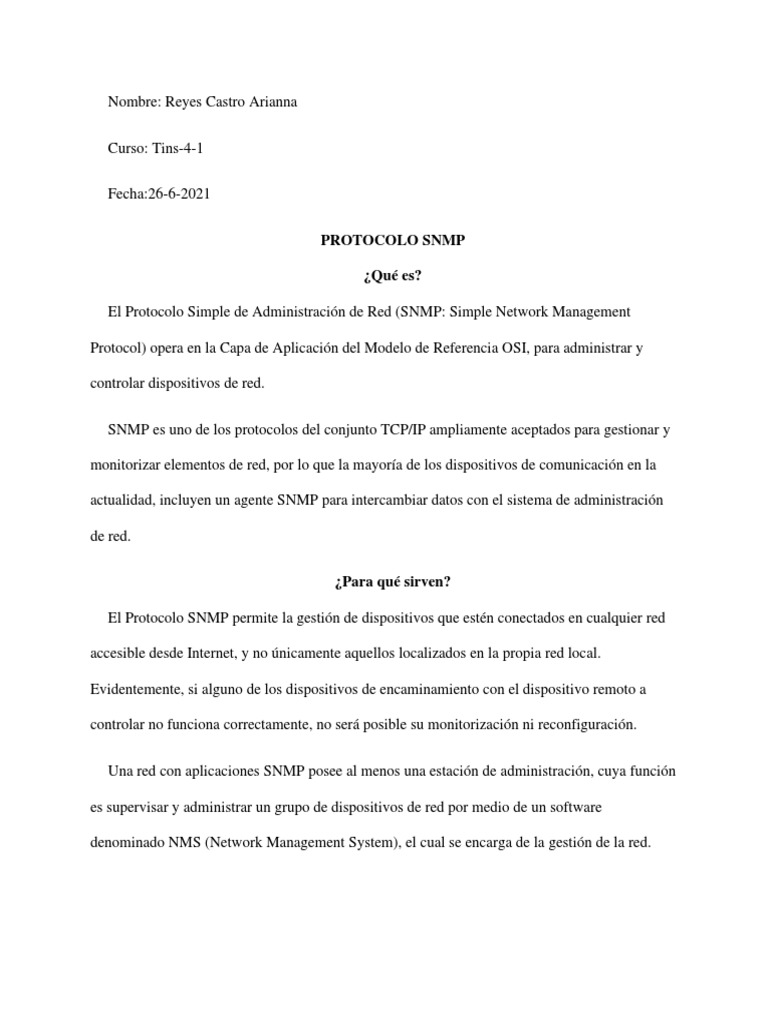 Nombre: Reyes Castro Arianna

Curso: Tins-4-1

Fecha:26-6-2021

PROTOCOLO SNMP

¿Qué es?

El Protocolo Simple de Administración de Red (SNMP: Simple Network Management Protocol) opera en la Capa de Aplicación del Modelo de Referencia OSI, para administrar y controlar dispositivos de red.

SNMP es uno de los protocolos del conjunto TCP/IP ampliamente aceptados para gestionar y monitorizar elementos de red, por lo que la mayoría de los dispositivos de comunicación en la actualidad, incluyen un agente SNMP para intercambiar datos con el sistema de administración de red.

¿Para qué sirven?

El Protocolo SNMP permite la gestión de dispositivos que estén conectados en cualquier red accesible desde Internet, y no únicamente aquellos localizados en la propia red local. Evidentemente, si alguno de los dispositivos de encaminamiento con el dispositivo remoto a controlar no funciona correctamente, no será posible su monitorización ni reconfiguración.

Una red con aplicaciones SNMP posee al menos una estación de administración, cuya función es supervisar y administrar un grupo de dispositivos de red por medio de un software denominado NMS (Network Management System), el cual se encarga de la gestión de la red.